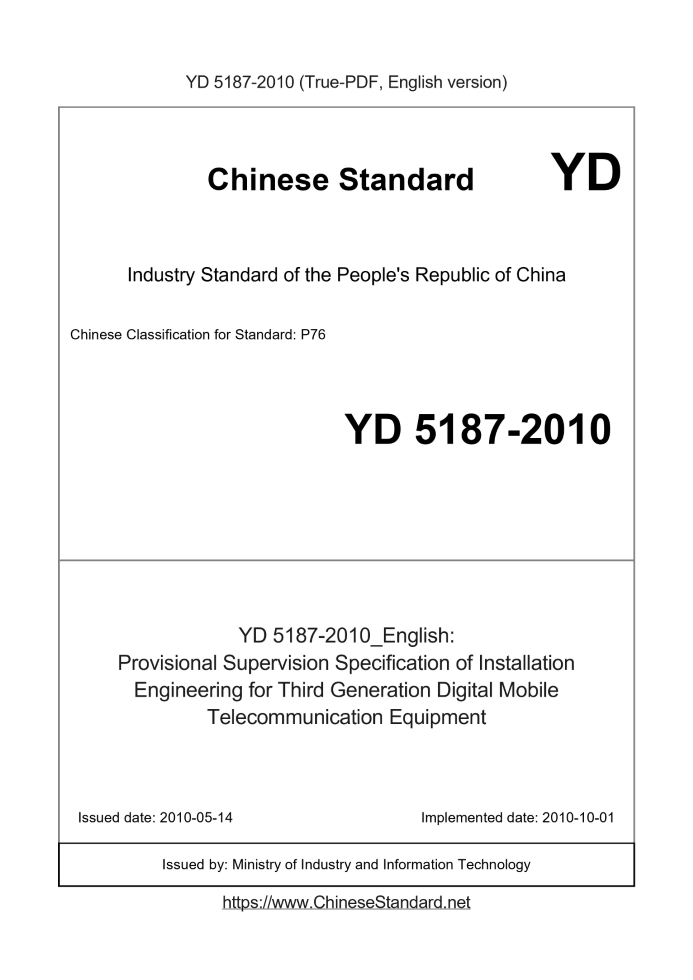 YD 5187-2010 (True-PDF, English version)

Chinese Standard

YD

Industry Standard of the People's Republic of China

Chinese Classification for Standard: P76

YD 5187-2010

YD 5187-2010_English:
Provisional Supervision Specification of Installation Engineering for Third Generation Digital Mobile Telecommunication Equipment

Issued date: 2010-05-14

Implemented date: 2010-10-01

Issued by: Ministry of Industry and Information Technology

https://www.ChineseStandard.net